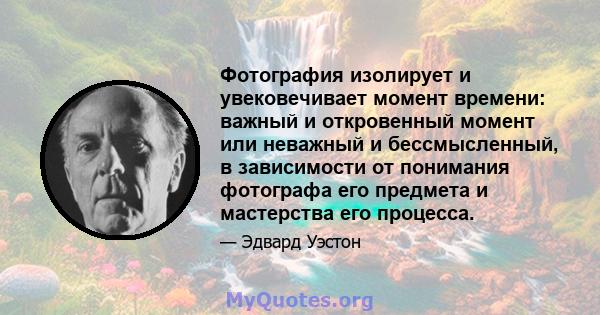 Фотография изолирует и увековечивает момент времени: важный и откровенный момент или неважный и бессмысленный, в зависимости от понимания фотографа его предмета и мастерства его процесса.

— Эдвард Уэстон

MyQuotes.org